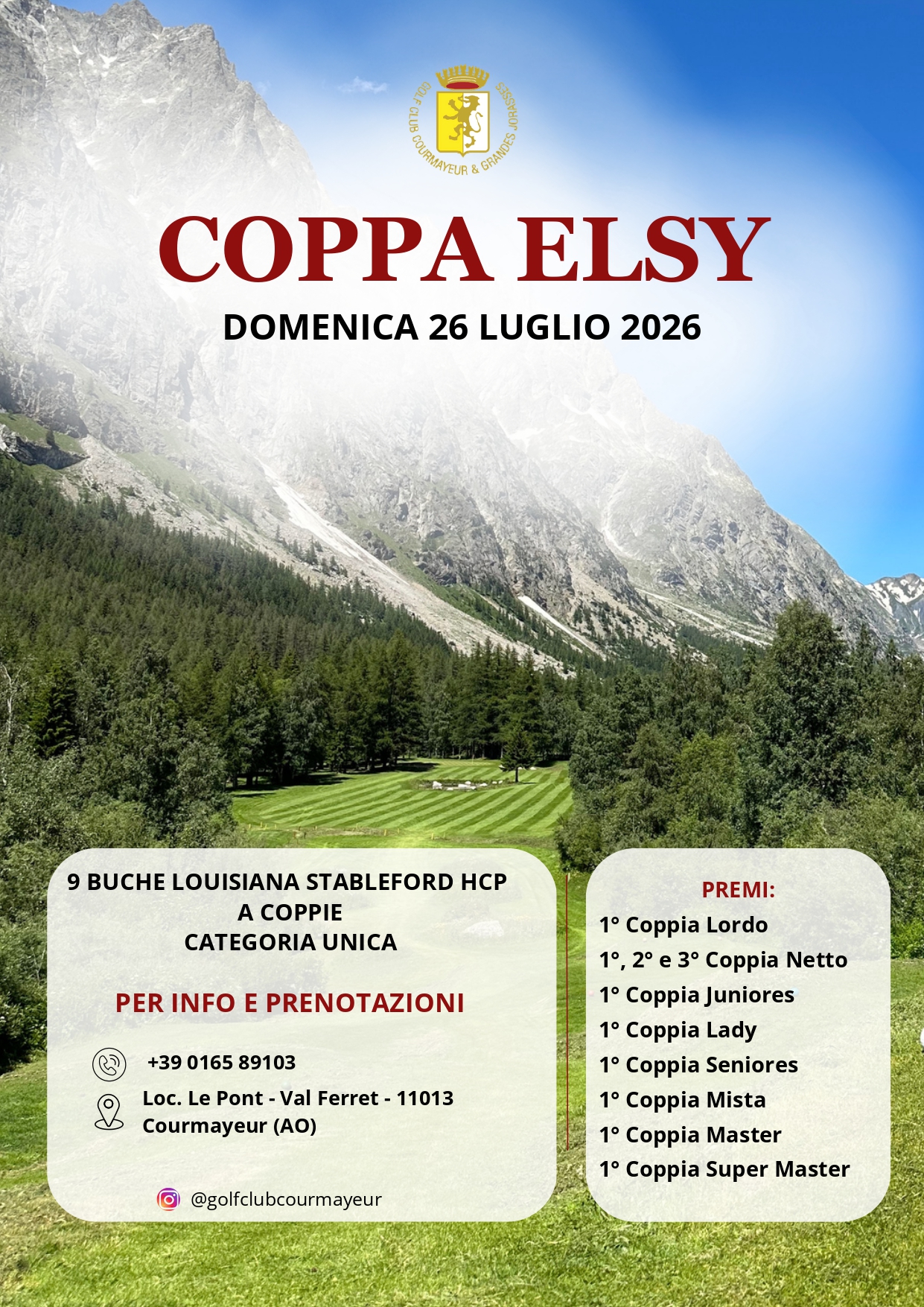 GOLF CLUB COURMAYEUR & GRANDES JORASSES

COPPA ELSY

DOMENICA 26 LUGLIO 2026

9 BUCHE LOUISIANA STABLEFORD HCP
A COPPIE
CATEGORIA UNICA

PER INFO E PRENOTAZIONI

+39 0165 89103

Loc. Le Pont - Val Ferret - 11013 Courmayeur (AO)

@golfclubcourmayeur

PREMI:
1° Coppia Lordo
1°, 2° e 3° Coppia Netto
1° Coppia Juniores
1° Coppia Lady
1° Coppia Seniores
1° Coppia Mista
1° Coppia Master
1° Coppia Super Master